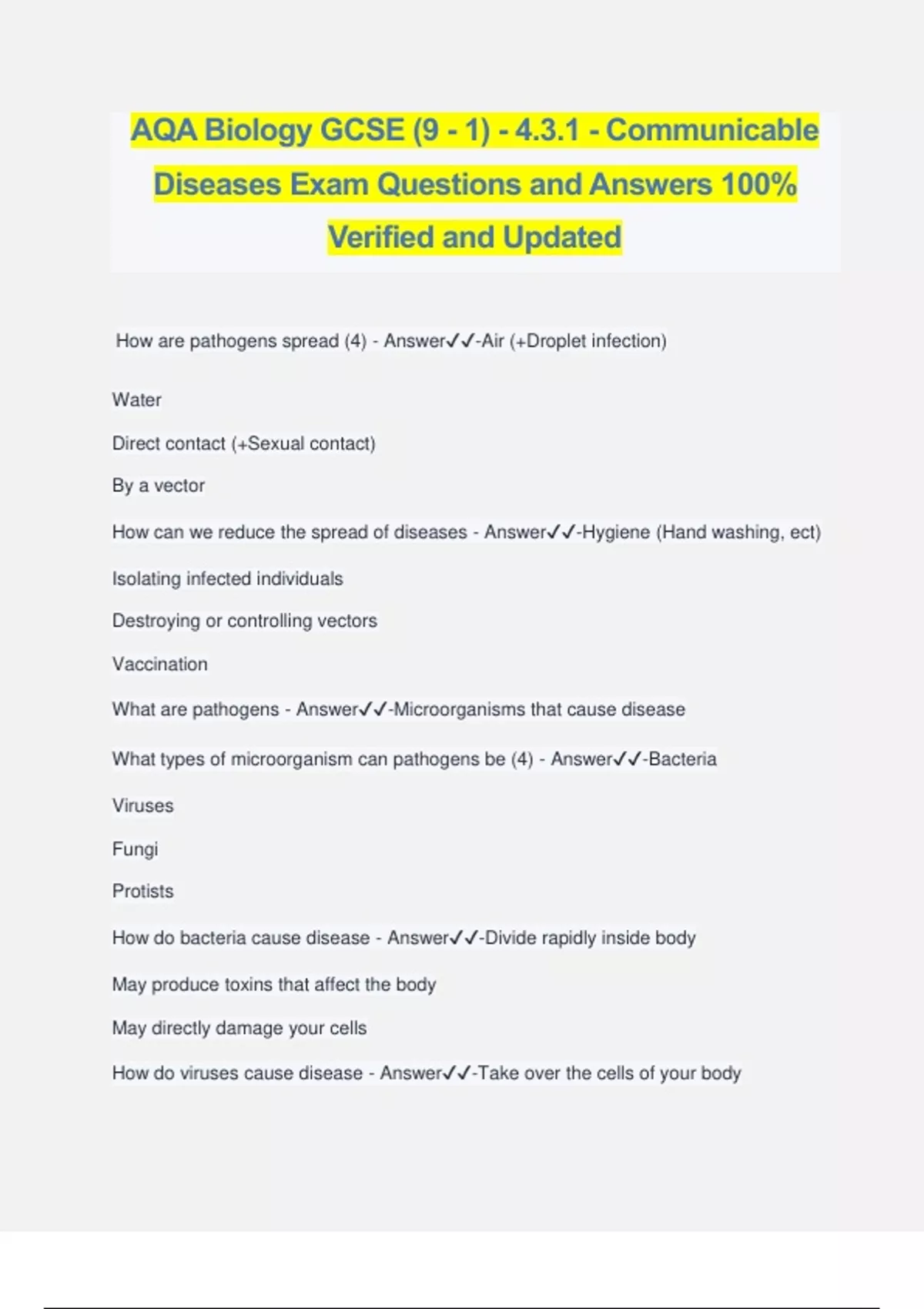 AQA Biology GCSE (9 - 1) - 4.3.1 - Communicable Diseases Exam Questions and Answers 100% Verified and Updated

How are pathogens spread (4) - Answer✓✓-Air (+Droplet infection)

Water

Direct contact (+Sexual contact)

By a vector

How can we reduce the spread of diseases - Answer✓✓-Hygiene (Hand washing, ect)

Isolating infected individuals

Destroying or controlling vectors

Vaccination

What are pathogens - Answer✓✓-Microorganisms that cause disease

What types of microorganism can pathogens be (4) - Answer✓✓-Bacteria

Viruses

Fungi

Protists

How do bacteria cause disease - Answer✓✓-Divide rapidly inside body

May produce toxins that affect the body

May directly damage your cells

How do viruses cause disease - Answer✓✓-Take over the cells of your body